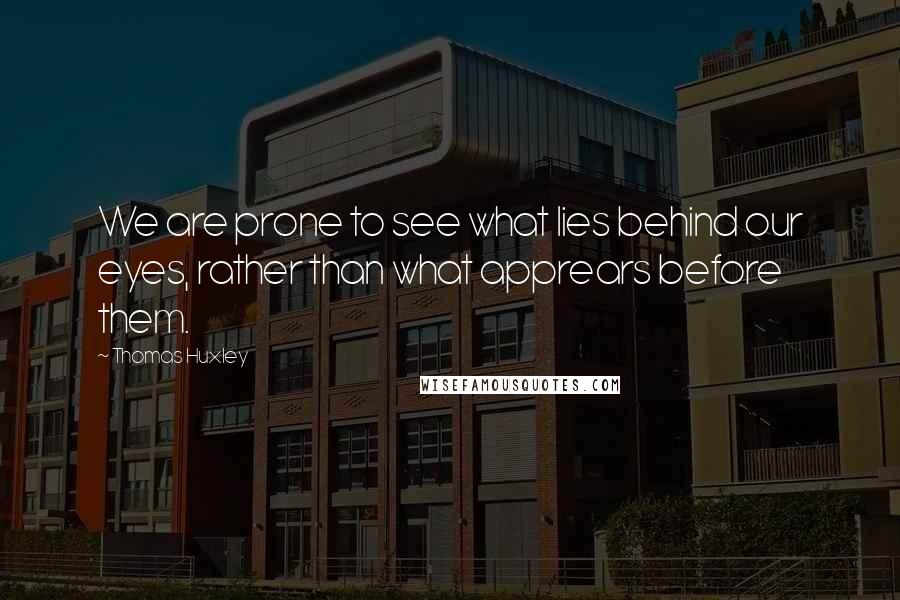 We are prone to see what lies behind our eyes, rather than what apprears before them.

~ Thomas Huxley

WISEFAMOUSQUOTES.COM